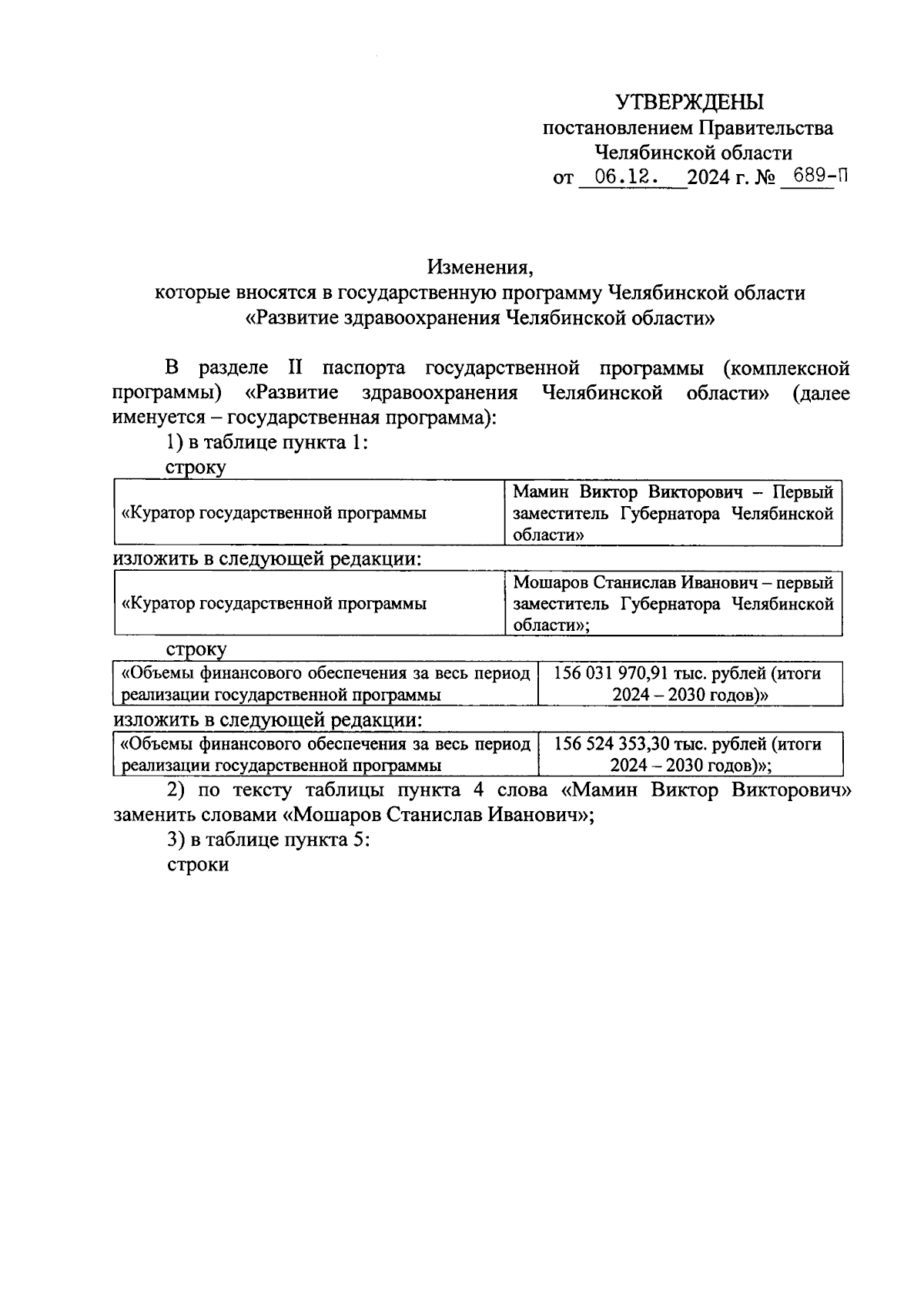 УТВЕРЖДЕНЫ
постановлением Правительства
Челябинской области
от 06.12. 2024 г. № 689-П

Изменения,
которые вносятся в государственную программу Челябинской области
«Развитие здравоохранения Челябинской области»

В разделе II паспорта государственной программы (комплексной программы) «Развитие здравоохранения Челябинской области» (далее именуется – государственная программа):

1) в таблице пункта 1:

строку

| «Куратор государственной программы | Мамин Виктор Викторович – Первый заместитель Губернатора Челябинской области» |
|---|---|

изложить в следующей редакции:

| «Куратор государственной программы | Мошаров Станислав Иванович – первый заместитель Губернатора Челябинской области»; |
|---|---|

строку

| «Объемы финансового обеспечения за весь период реализации государственной программы | 156 031 970,91 тыс. рублей (итоги 2024 – 2030 годов)» |
|---|---|

изложить в следующей редакции:

| «Объемы финансового обеспечения за весь период реализации государственной программы | 156 524 353,30 тыс. рублей (итоги 2024 – 2030 годов)»; |
|---|---|

2) по тексту таблицы пункта 4 слова «Мамин Виктор Викторович» заменить словами «Мошаров Станислав Иванович»;

3) в таблице пункта 5:

строки